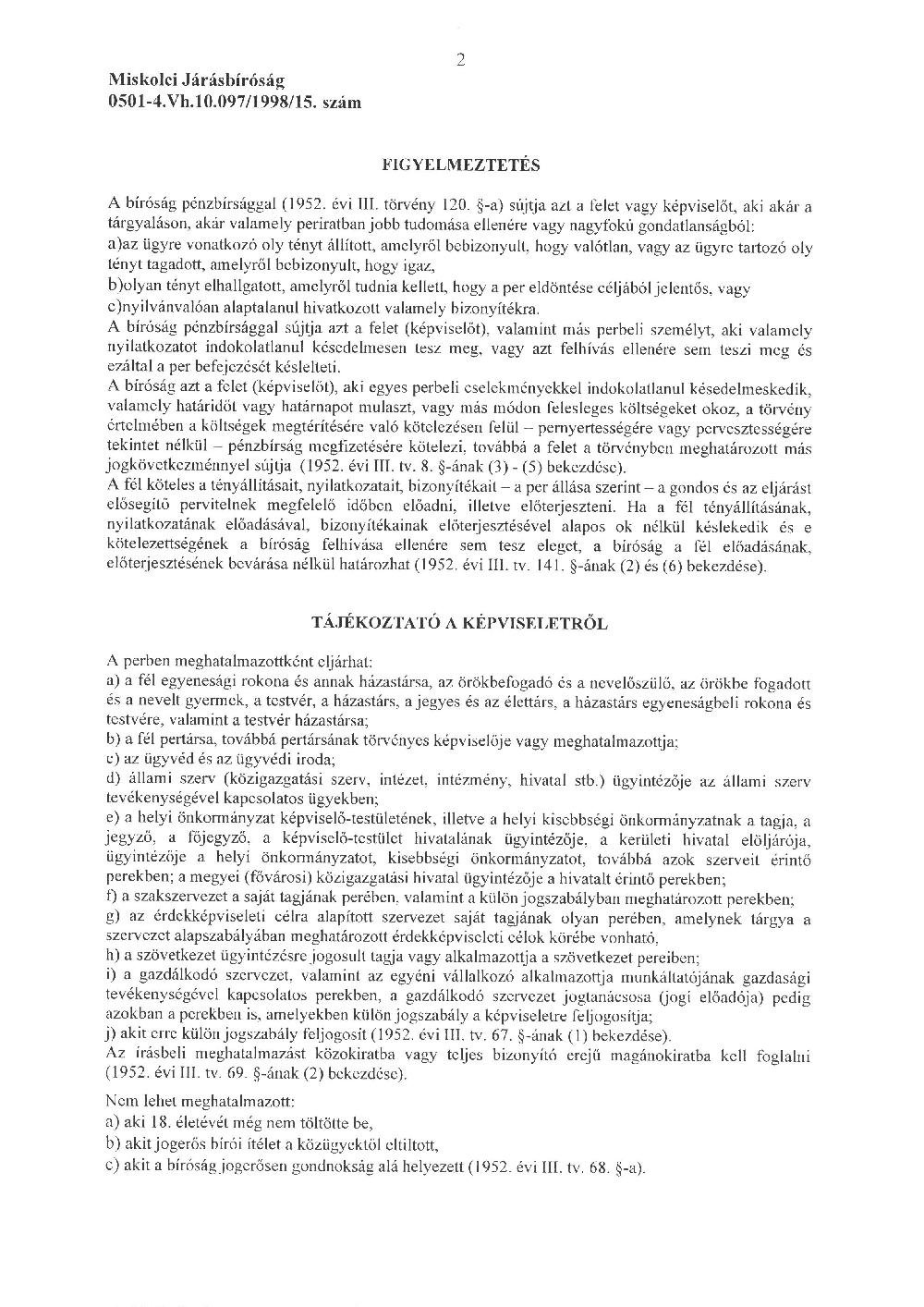 2

Miskolci Járásbíróság
0501-4.Vh.10.097/1998/15. szám

FIGYELMEZTETÉS

A bíróság pénzbírsággal (1952. évi III. törvény 120. §-a) sújtja azt a felet vagy képviselőt, aki akár a tárgyaláson, akár valamely periratban jobb tudomása ellenére vagy nagyfokú gondatlanságból:
a)az ügyre vonatkozó oly tényt állított, amelyről bebizonyult, hogy valótlan, vagy az ügyre tartozó oly tényt tagadott, amelyről bebizonyult, hogy igaz,
b)olyan tényt elhallgatott, amelyről tudnia kellett, hogy a per eldöntése céljából jelentős, vagy
c)nyilvánvalóan alaptalanul hivatkozott valamely bizonyítékra.
A bíróság pénzbírsággal sújtja azt a felet (képviselőt), valamint más perbeli személyt, aki valamely nyilatkozatot indokolatlanul késedelmesen tesz meg, vagy azt felhívás ellenére sem teszi meg és ezáltal a per befejezését késlelteti.
A bíróság azt a felet (képviselőt), aki egyes perbeli cselekményekkel indokolatlanul késedelmeskedik, valamely határidőt vagy határnapot mulaszt, vagy más módon felesleges költségeket okoz, a törvény értelmében a költségek megtérítésére való kötelezésen felül – pernyertességére vagy pervesztességére tekintet nélkül – pénzbírság megfizetésére kötelezi, továbbá a felet a törvényben meghatározott más jogkövetkezménnyel sújtja (1952. évi III. tv. 8. §-ának (3) - (5) bekezdése).
A fél köteles a tényállításait, nyilatkozatait, bizonyítékait – a per állása szerint – a gondos és az eljárást elősegítő pervitelnek megfelelő időben előadni, illetve előterjeszteni. Ha a fél tényállításának, nyilatkozatának előadásával, bizonyítékainak előterjesztésével alapos ok nélkül késlekedik és e kötelezettségének a bíróság felhívása ellenére sem tesz eleget, a bíróság a fél előadásának, előterjesztésének bevárása nélkül határozhat (1952. évi III. tv. 141. §-ának (2) és (6) bekezdése).

TÁJÉKOZTATÓ A KÉPVISELETRŐL

A perben meghatalmazottként eljárhat:
a) a fél egyenesági rokona és annak házastársa, az örökbefogadó és a nevelőszülő, az örökbe fogadott és a nevelt gyermek, a testvér, a házastárs, a jegyes és az élettárs, a házastárs egyeneságbeli rokona és testvére, valamint a testvér házastársa;
b) a fél pertársa, továbbá pertársának törvényes képviselője vagy meghatalmazottja;
c) az ügyvéd és az ügyvédi iroda;
d) állami szerv (közigazgatási szerv, intézet, intézmény, hivatal stb.) ügyintézője az állami szerv tevékenységével kapcsolatos ügyekben;
e) a helyi önkormányzat képviselő-testületének, illetve a helyi kisebbségi önkormányzatnak a tagja, a jegyző, a főjegyző, a képviselő-testület hivatalának ügyintézője, a kerületi hivatal elöljárója, ügyintézője a helyi önkormányzatot, kisebbségi önkormányzatot, továbbá azok szerveit érintő perekben; a megyei (fővárosi) közigazgatási hivatal ügyintézője a hivatalt érintő perekben;
f) a szakszervezet a saját tagjának perében, valamint a külön jogszabályban meghatározott perekben;
g) az érdekképviseleti célra alapított szervezet saját tagjának olyan perében, amelynek tárgya a szervezet alapszabályában meghatározott érdekképviseleti célok körébe vonható,
h) a szövetkezet ügyintézésre jogosult tagja vagy alkalmazottja a szövetkezet pereiben;
i) a gazdálkodó szervezet, valamint az egyéni vállalkozó alkalmazottja munkáltatójának gazdasági tevékenységével kapcsolatos perekben, a gazdálkodó szervezet jogtanácsosa (jogi előadója) pedig azokban a perekben is, amelyekben külön jogszabály a képviseletre feljogosítja;
j) akit erre külön jogszabály feljogosít (1952. évi III. tv. 67. §-ának (1) bekezdése).
Az írásbeli meghatalmazást közokiratba vagy teljes bizonyító erejű magánokiratba kell foglalni (1952. évi III. tv. 69. §-ának (2) bekezdése).

Nem lehet meghatalmazott:
a) aki 18. életévét még nem töltötte be,
b) akit jogerős bírói ítélet a közügyektől eltiltott,
c) akit a bíróság jogerősen gondnokság alá helyezett (1952. évi III. tv. 68. §-a).